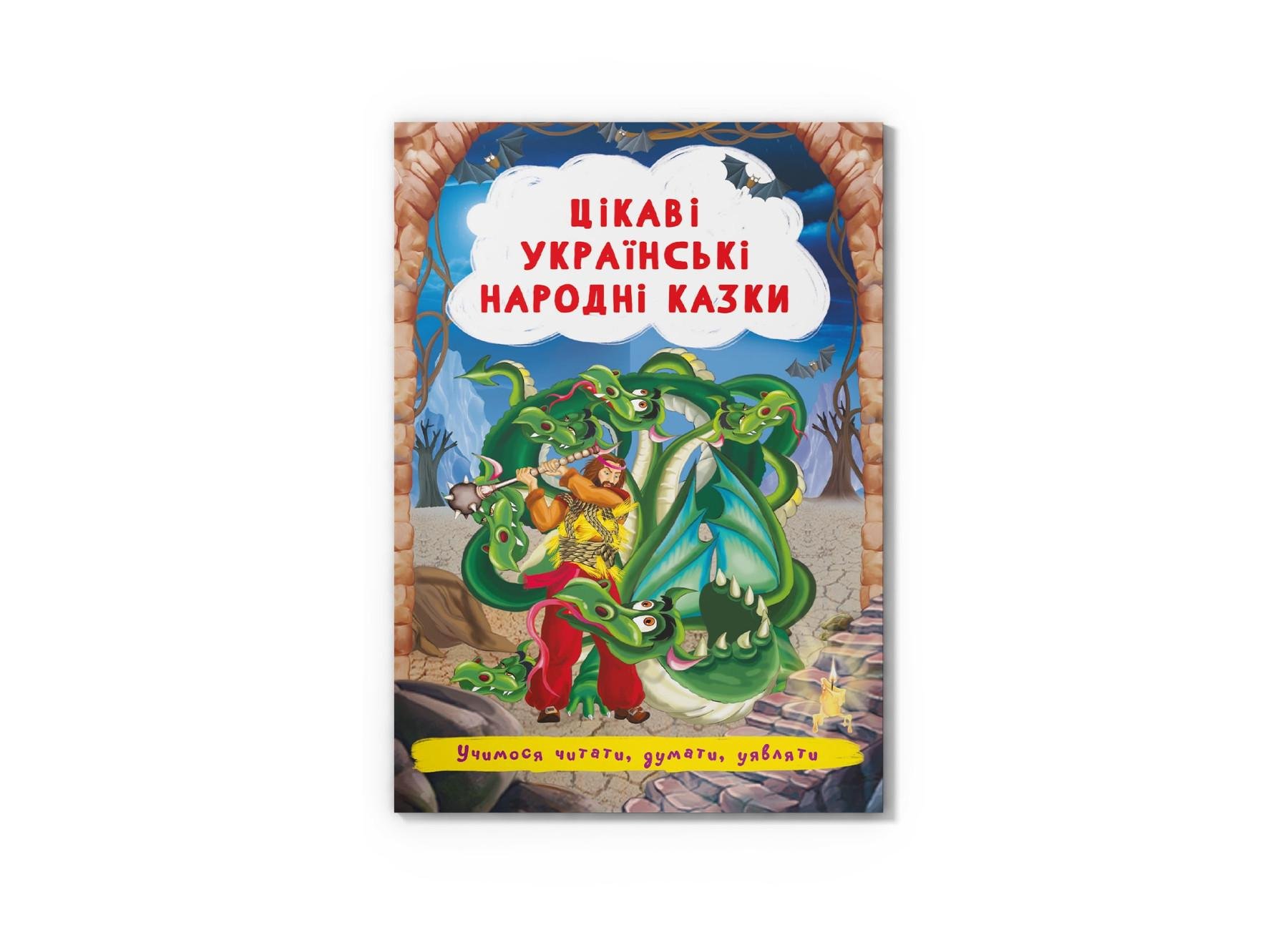 ЦІКАВІ УКРАЇНСЬКІ НАРОДНІ КАЗКИ

Учимося читати, думати, уявляти